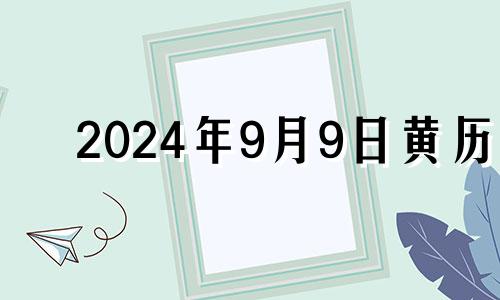 2024年9月9日黄历